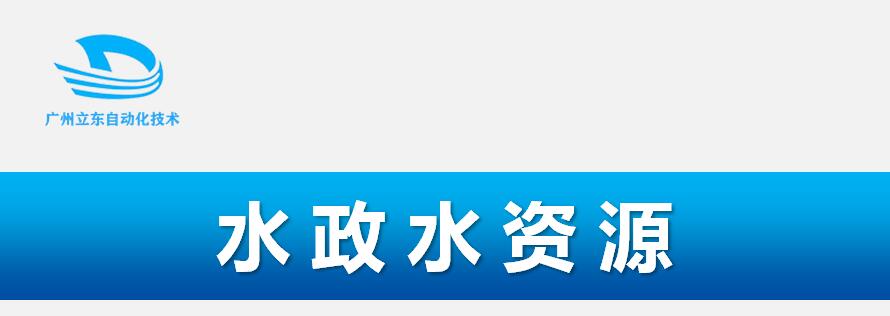 广州立东自动化技术

水政水资源